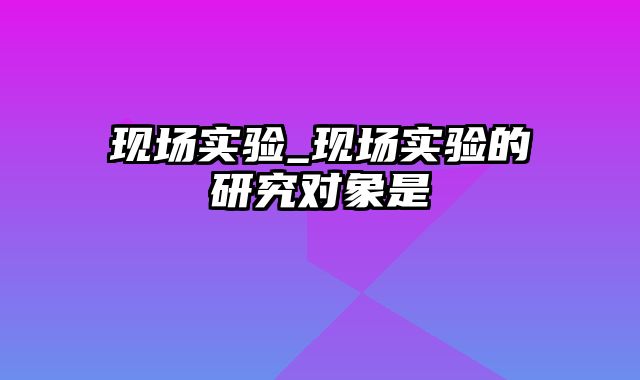 现场实验_现场实验的研究对象是